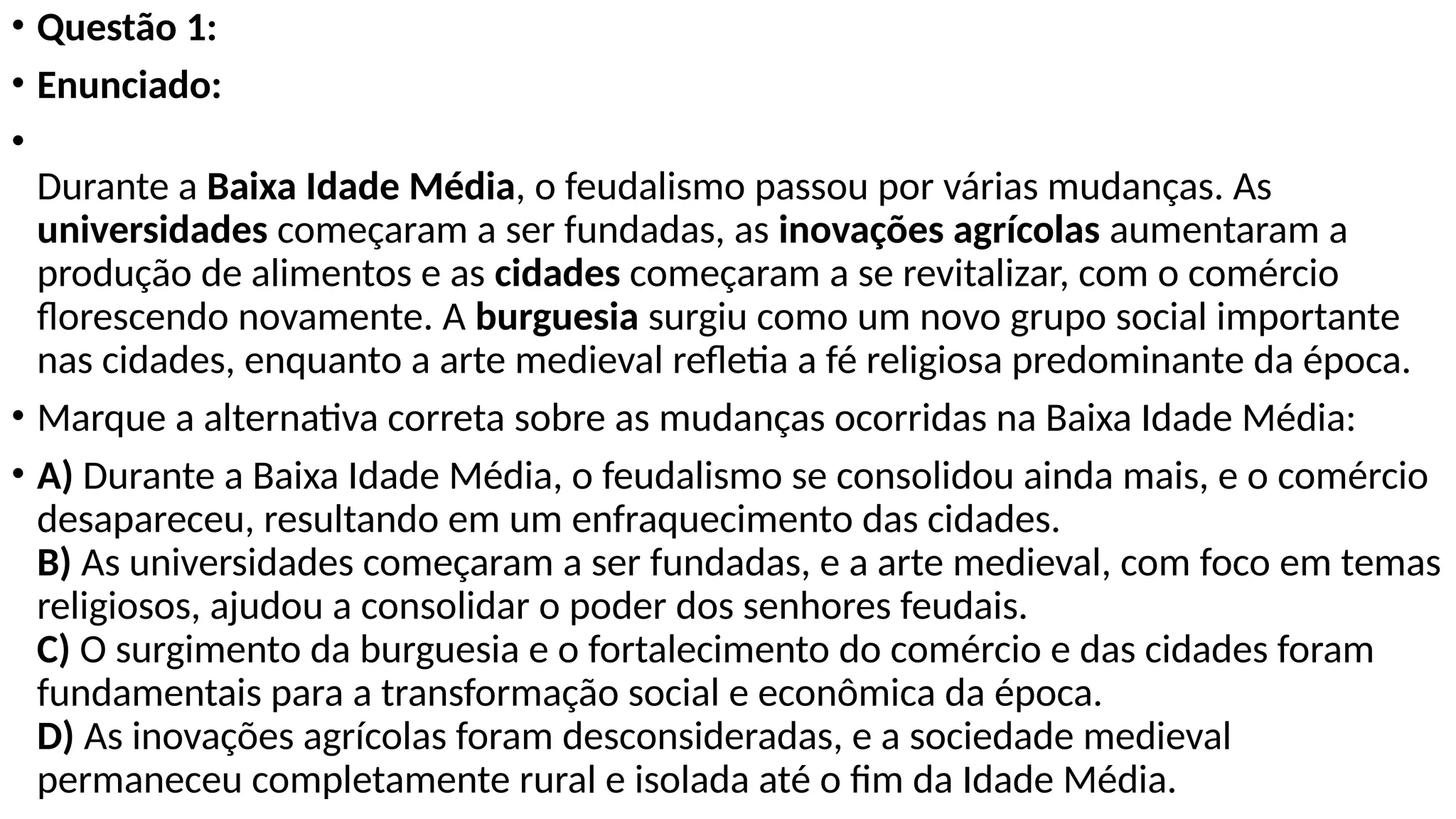 • Questão 1:
• Enunciado:
•

Durante a Baixa Idade Média, o feudalismo passou por várias mudanças. As universidades começaram a ser fundadas, as inovações agrícolas aumentaram a produção de alimentos e as cidades começaram a se revitalizar, com o comércio florescendo novamente. A burguesia surgiu como um novo grupo social importante nas cidades, enquanto a arte medieval refletia a fé religiosa predominante da época.

• Marque a alternativa correta sobre as mudanças ocorridas na Baixa Idade Média:

• A) Durante a Baixa Idade Média, o feudalismo se consolidou ainda mais, e o comércio desapareceu, resultando em um enfraquecimento das cidades.
B) As universidades começaram a ser fundadas, e a arte medieval, com foco em temas religiosos, ajudou a consolidar o poder dos senhores feudais.
C) O surgimento da burguesia e o fortalecimento do comércio e das cidades foram fundamentais para a transformação social e econômica da época.
D) As inovações agrícolas foram desconsideradas, e a sociedade medieval permaneceu completamente rural e isolada até o fim da Idade Média.